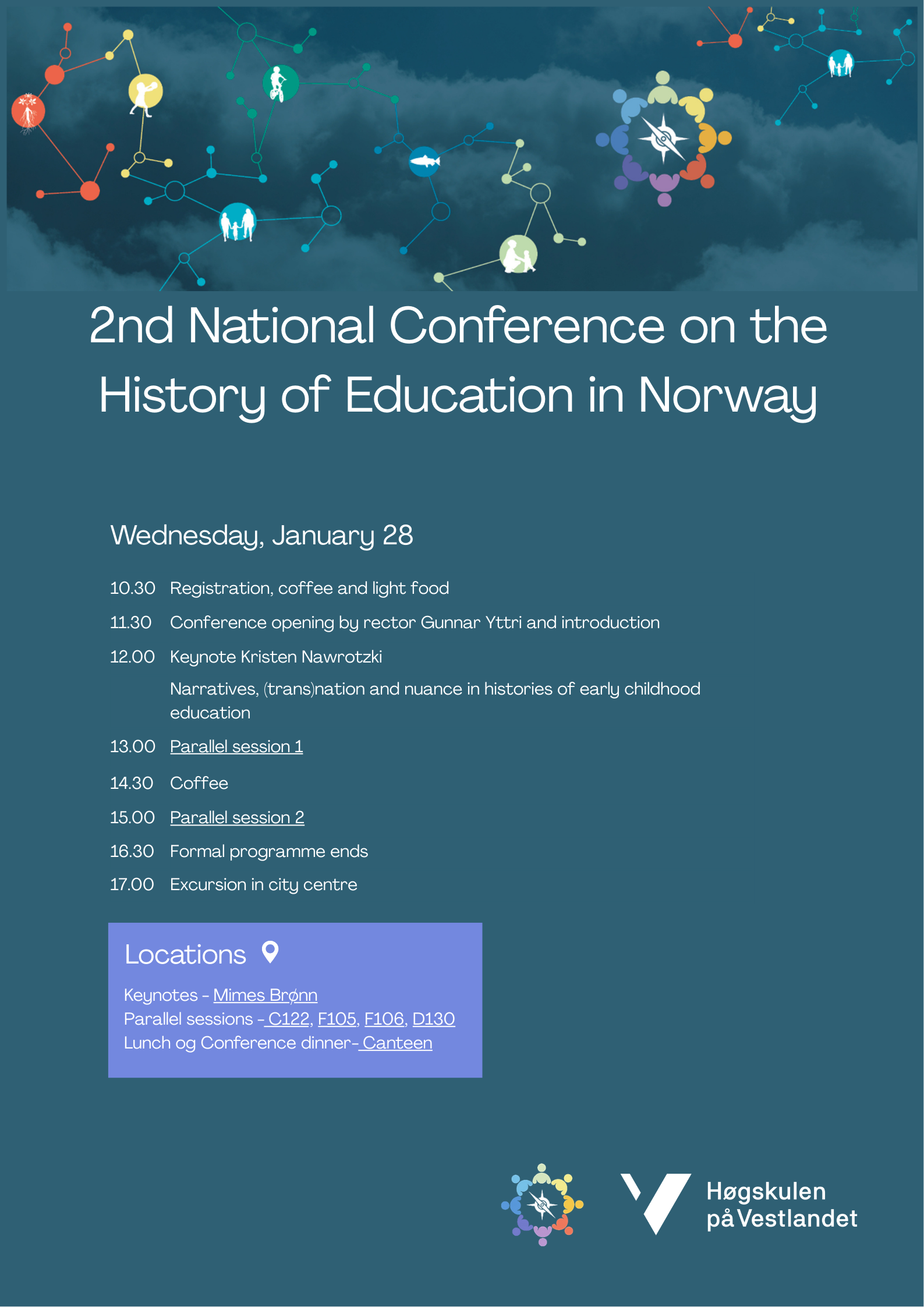 2nd National Conference on the History of Education in Norway

Wednesday, January 28

10.30 Registration, coffee and light food

11.30 Conference opening by rector Gunnar Yttri and introduction

12.00 Keynote Kristen Nawrotzki

Narratives, (trans)nation and nuance in histories of early childhood education

13.00 Parallel session 1

14.30 Coffee

15.00 Parallel session 2

16.30 Formal programme ends

17.00 Excursion in city centre

Locations

Keynotes - Mimes Brønn
Parallel sessions - C122, F105, F106, D130
Lunch og Conference dinner- Canteen

Høgskulen på Vestlandet